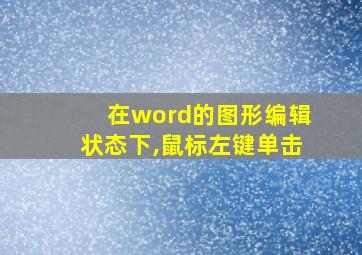 在word的图形编辑状态下,鼠标左键单击